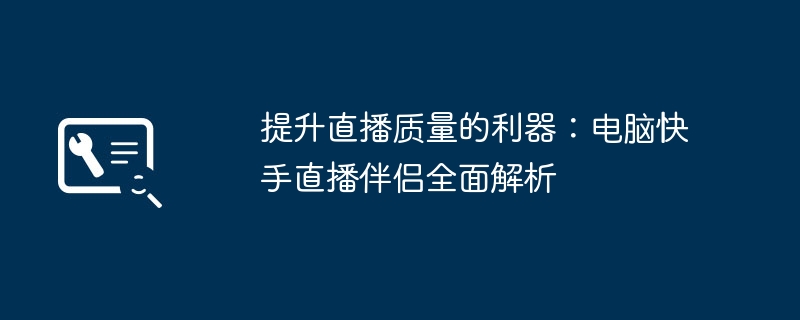 提升直播质量的利器：电脑快手直播伴侣全面解析